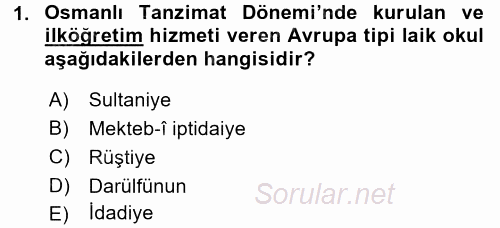 1. Osmanlı Tanzimat Dönemi'nde kurulan ve ilköğretim hizmeti veren Avrupa tipi laik okul aşağıdakilerden hangisidir?

A) Sultaniye
B) Mekteb-î iptidaiye
C) Rüştiye
D) Darülfünun
E) İdadiye

Sorular.net